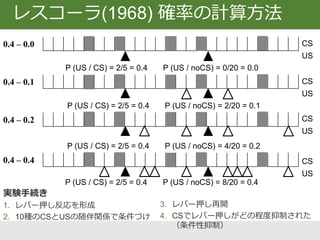 レスコーラ(1968) 確率の計算方法

0.4 – 0.0
CS
US
P (US / CS) = 2/5 = 0.4　P (US / noCS) = 0/20 = 0.0

0.4 – 0.1
CS
US
P (US / CS) = 2/5 = 0.4　P (US / noCS) = 2/20 = 0.1

0.4 – 0.2
CS
US
P (US / CS) = 2/5 = 0.4　P (US / noCS) = 4/20 = 0.2

0.4 – 0.4
CS
US
P (US / CS) = 2/5 = 0.4　P (US / noCS) = 8/20 = 0.4

実験手続き
1. レバー押し反応を形成
2. 10種のCSとUSの随伴関係で条件づけ
3. レバー押し再開
4. CSでレバー押しがどの程度抑制された（条件性抑制）